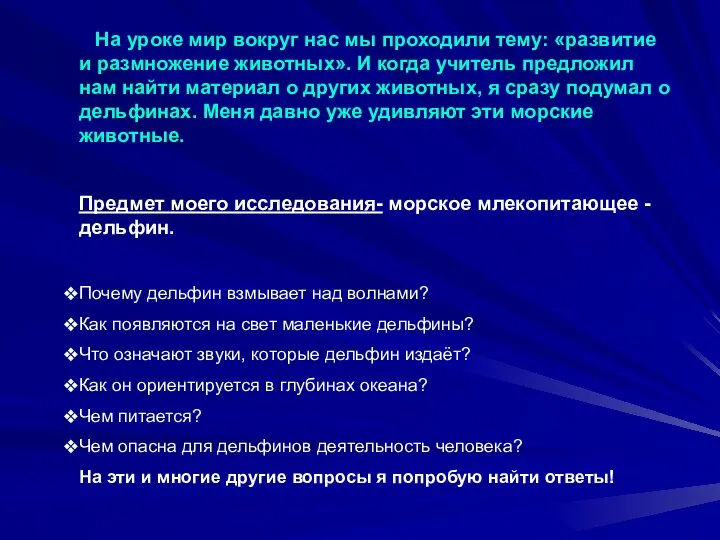 На уроке мир вокруг нас мы проходили тему: «развитие и размножение животных». И когда учитель предложил нам найти материал о других животных, я сразу подумал о дельфинах. Меня давно уже удивляют эти морские животные.

Предмет моего исследования- морское млекопитающее - дельфин.

❖Почему дельфин взмывает над волнами?
❖Как появляются на свет маленькие дельфины?
❖Что означают звуки, которые дельфин издаёт?
❖Как он ориентируется в глубинах океана?
❖Чем питается?
❖Чем опасна для дельфинов деятельность человека?

На эти и многие другие вопросы я попробую найти ответы!